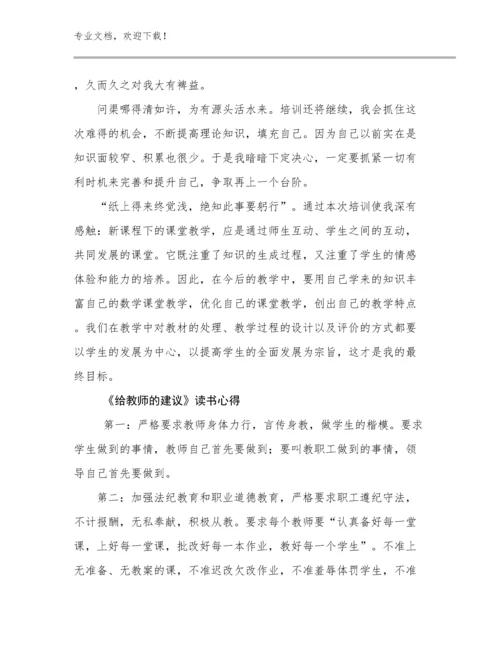 专业文档，欢迎下载！

，久而久之对我大有裨益。

问渠哪得清如许，为有源头活水来。培训还将继续，我会抓住这次难得的机会，不断提高理论知识，填充自己。因为自己以前实在是知识面较窄、积累也很少。于是我暗暗下定决心，一定要抓紧一切有利时机来完善和提升自己，争取再上一个台阶。

“纸上得来终觉浅，绝知此事要躬行”。通过本次培训使我深有感触：新课程下的课堂教学，应是通过师生互动、学生之间的互动，共同发展的课堂。它既注重了知识的生成过程，又注重了学生的情感体验和能力的培养。因此，在今后的教学中，要用自己学来的知识丰富自己的数学课堂教学，优化自己的课堂教学，创出自己的教学特点。我们在教学中对教材的处理、教学过程的设计以及评价的方式都要以学生的发展为中心，以提高学生的全面发展为宗旨，这才是我的最终目标。

《给教师的建议》读书心得

第一：严格要求教师身体力行，言传身教，做学生的楷模。要求学生做到的事情，教师自己首先要做到；要叫教职工做到的事情，领导自己首先要做到。

第二：加强法纪教育和职业道德教育，严格要求职工遵纪守法，不计报酬，无私奉献，积极从教。要求每个教师要“认真备好每一堂课，上好每一堂课，批改好每一本作业，教好每一个学生”。不准上无准备、无教案的课，不准迟改欠改作业，不准羞辱体罚学生，不准